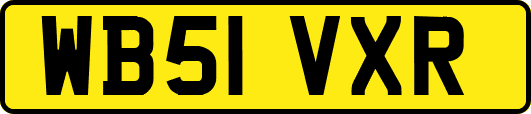 WB51 VXR